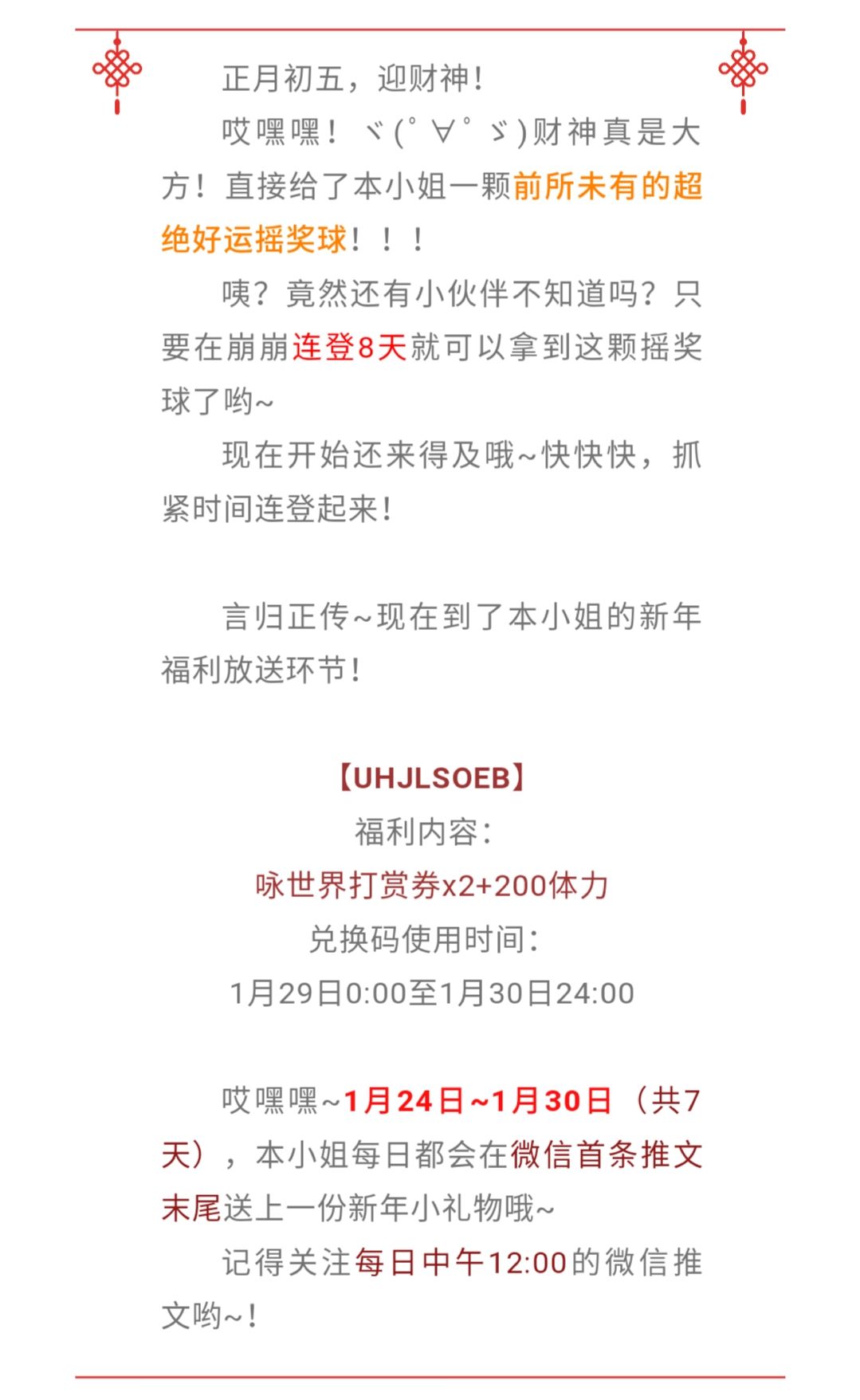 正月初五，迎财神！

哎嘿嘿！ヾ(ﾟ∀ﾟゞ)财神真是大方！直接给了本小姐一颗前所未有的超绝好运摇奖球！！！

咦？竟然还有小伙伴不知道吗？只要在崩崩连登8天就可以拿到这颗摇奖球了哟~

现在开始还来得及哦~快快快，抓紧时间连登起来！

言归正传~现在到了本小姐的新年福利放送环节！

【UHJLSOEB】
福利内容：
咏世界打赏券x2+200体力
兑换码使用时间：
1月29日0:00至1月30日24:00

哎嘿嘿~1月24日~1月30日（共7天），本小姐每日都会在微信首条推文末尾送上一份新年小礼物哦~

记得关注每日中午12:00的微信推文哟~！